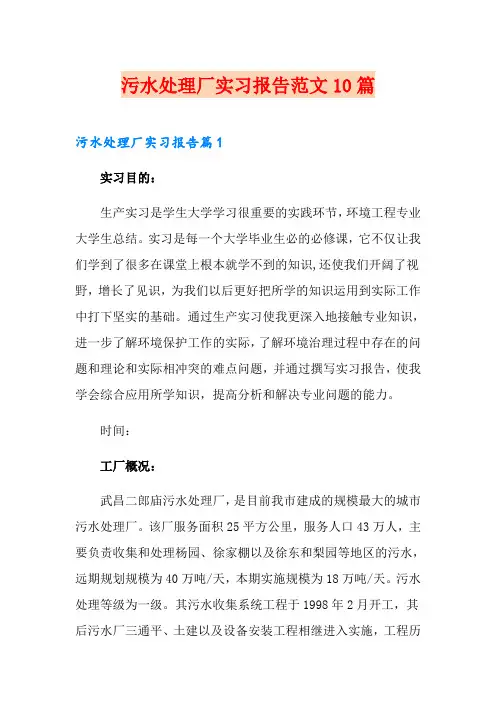 污水处理厂实习报告范文10篇

污水处理厂实习报告篇1

实习目的：

生产实习是学生大学学习很重要的实践环节，环境工程专业大学生总结。实习是每一个大学毕业生必的必修课，它不仅让我们学到了很多在课堂上根本就学不到的知识，还使我们开阔了视野，增长了见识，为我们以后更好把所学的知识运用到实际工作中打下坚实的基础。通过生产实习使我更深入地接触专业知识，进一步了解环境保护工作的实际，了解环境治理过程中存在的问题和理论和实际相冲突的难点问题，并通过撰写实习报告，使我学会综合应用所学知识，提高分析和解决专业问题的能力。

时间：

工厂概况：

武昌二郎庙污水处理厂，是目前我市建成的规模最大的城市污水处理厂。该厂服务面积25平方公里，服务人口43万人，主要负责收集和处理杨园、徐家棚以及徐东和梨园等地区的污水，远期规划规模为40万吨/天，本期实施规模为18万吨/天。污水处理等级为一级。其污水收集系统工程于1998年2月开工，其后污水厂三通平、土建以及设备安装工程相继进入实施，工程历